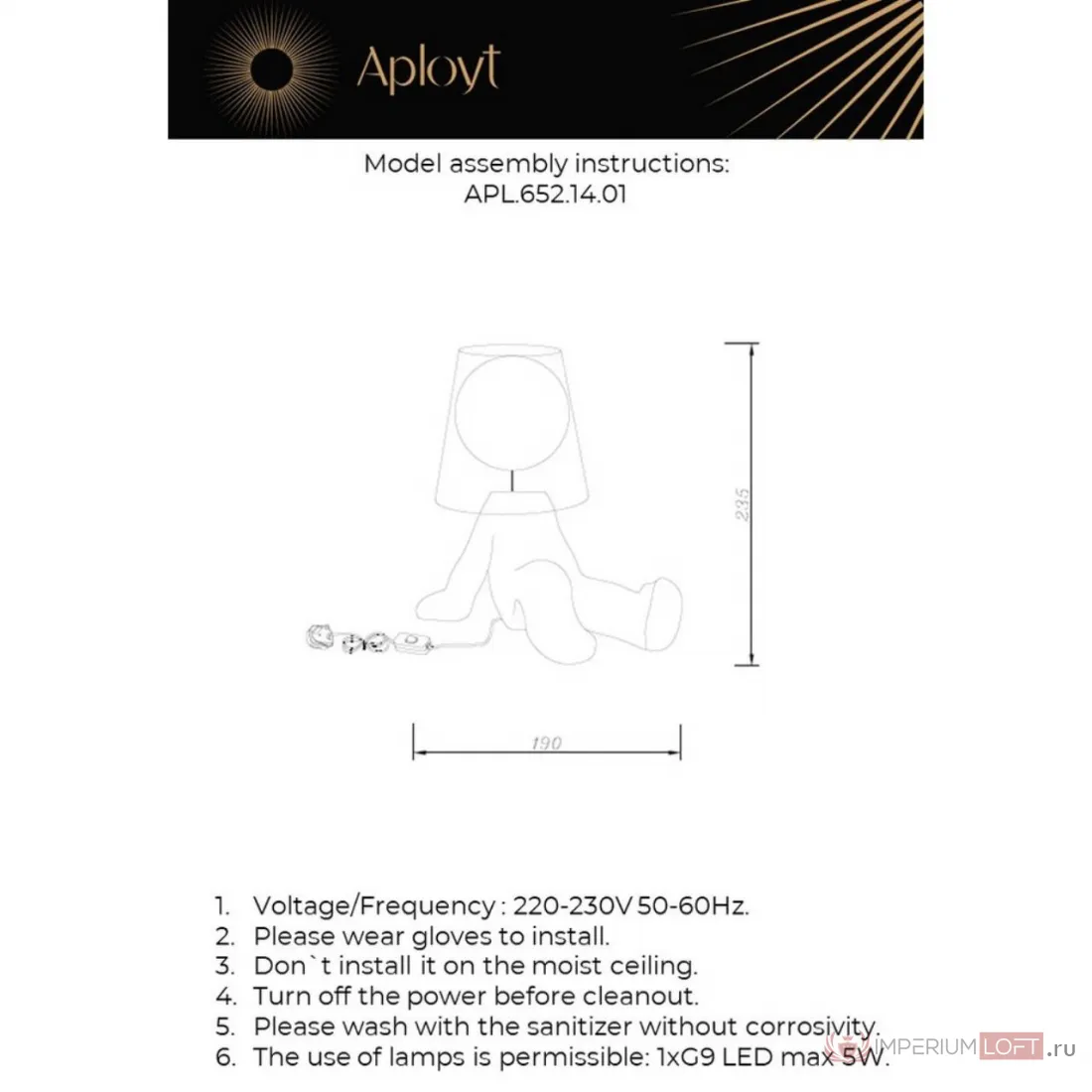 Aployt

Model assembly instructions:
APL.652.14.01

235

190

1. Voltage/Frequency : 220-230V 50-60Hz.
2. Please wear gloves to install.
3. Don`t install it on the moist ceiling.
4. Turn off the power before cleanout.
5. Please wash with the sanitizer without corrosivity.
6. The use of lamps is permissible: 1xG9 LED max 5W.

IMPERIUMLOFT.ru